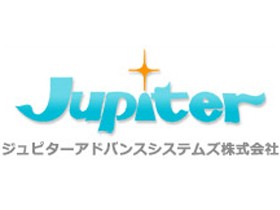 Jupiter
ジュピターアドバンスシステムズ株式会社